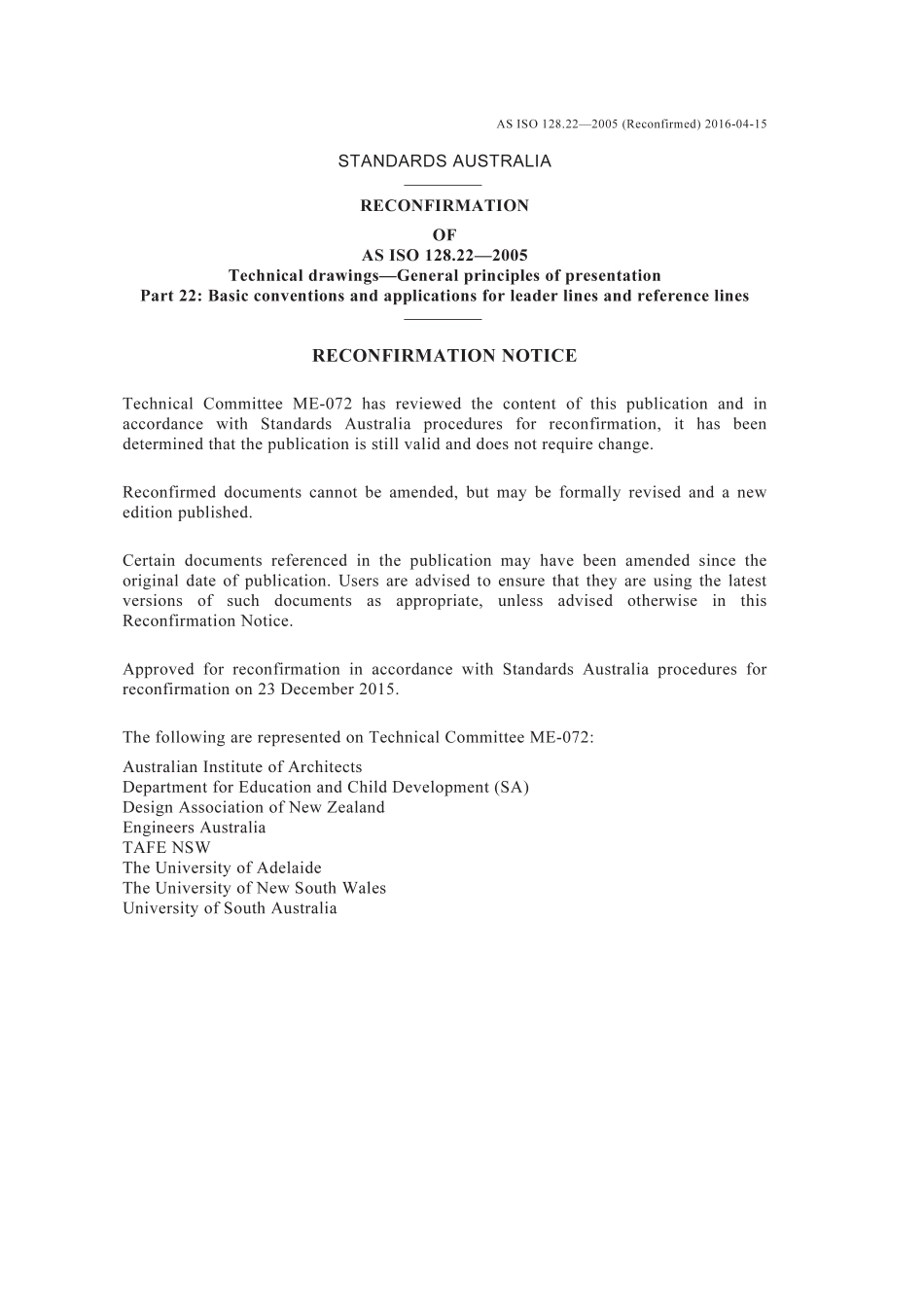 AS ISO 128.22—2005 (Reconfirmed) 2016-04-15

STANDARDS AUSTRALIA

RECONFIRMATION
OF
AS ISO 128.22—2005
Technical drawings—General principles of presentation
Part 22: Basic conventions and applications for leader lines and reference lines

RECONFIRMATION NOTICE

Technical Committee ME-072 has reviewed the content of this publication and in accordance with Standards Australia procedures for reconfirmation, it has been determined that the publication is still valid and does not require change.

Reconfirmed documents cannot be amended, but may be formally revised and a new edition published.

Certain documents referenced in the publication may have been amended since the original date of publication. Users are advised to ensure that they are using the latest versions of such documents as appropriate, unless advised otherwise in this Reconfirmation Notice.

Approved for reconfirmation in accordance with Standards Australia procedures for reconfirmation on 23 December 2015.

The following are represented on Technical Committee ME-072:

Australian Institute of Architects
Department for Education and Child Development (SA)
Design Association of New Zealand
Engineers Australia
TAFE NSW
The University of Adelaide
The University of New South Wales
University of South Australia